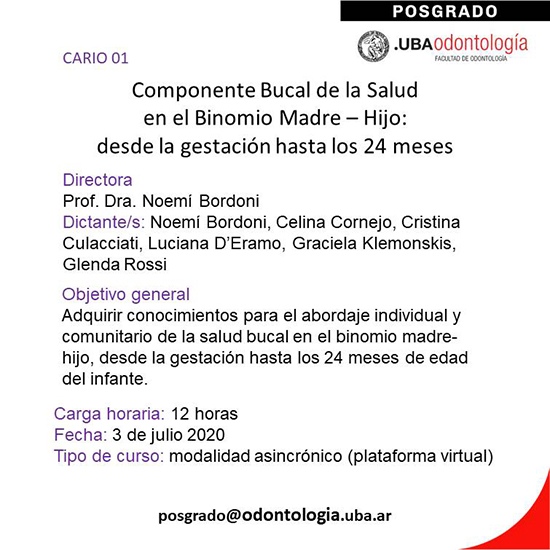 POSGRADO

.UBAodontología
FACULTAD DE ODONTOLOGÍA

CARIO 01

Componente Bucal de la Salud en el Binomio Madre – Hijo: desde la gestación hasta los 24 meses

Directora
Prof. Dra. Noemí Bordoni
Dictante/s: Noemí Bordoni, Celina Cornejo, Cristina Culacciati, Luciana D'Eramo, Graciela Klemonskis, Glenda Rossi

Objetivo general
Adquirir conocimientos para el abordaje individual y comunitario de la salud bucal en el binomio madre-hijo, desde la gestación hasta los 24 meses de edad del infante.

Carga horaria: 12 horas
Fecha: 3 de julio 2020
Tipo de curso: modalidad asincrónico (plataforma virtual)

posgrado@odontologia.uba.ar